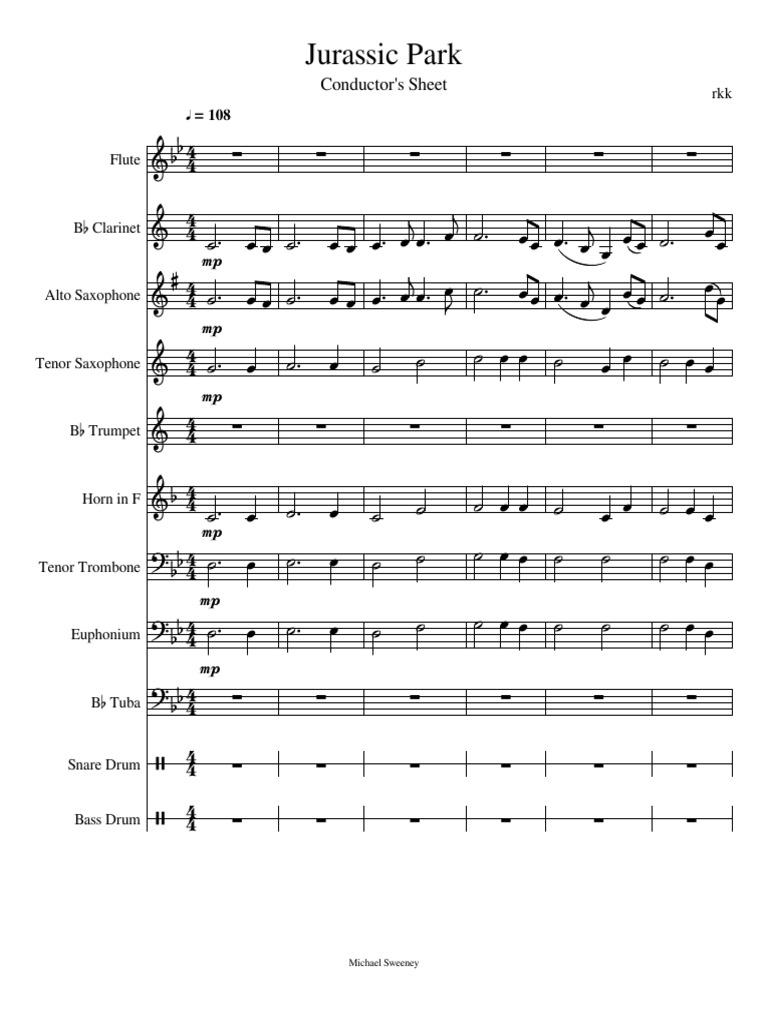 Jurassic Park

Conductor's Sheet

rkk

♩ = 108

Flute

B♭ Clarinet

mp

Alto Saxophone

mp

Tenor Saxophone

mp

B♭ Trumpet

Horn in F

mp

Tenor Trombone

mp

Euphonium

mp

B♭ Tuba

Snare Drum

Bass Drum

Michael Sweeney